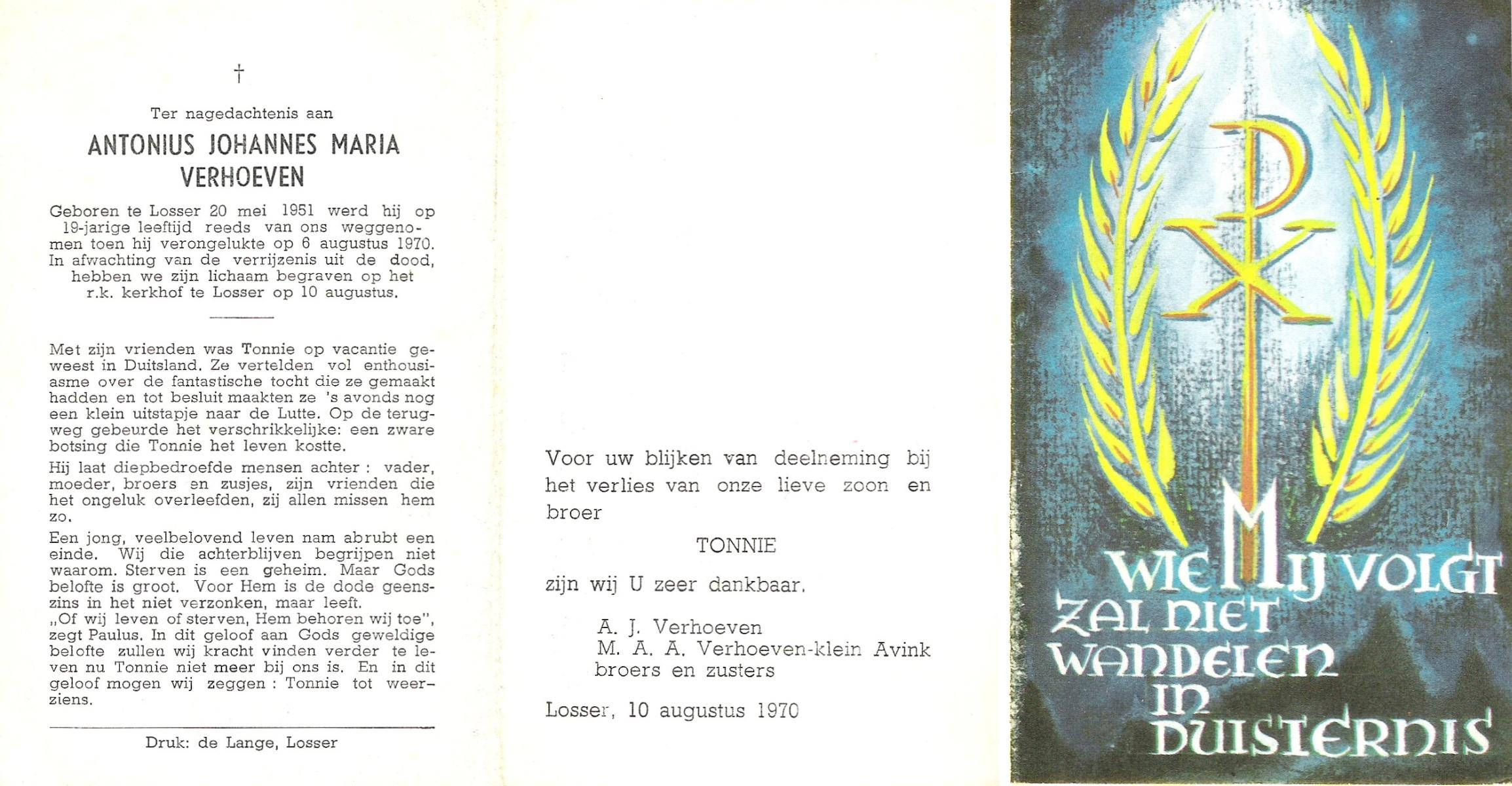 †

Ter nagedachtenis aan

ANTONIUS JOHANNES MARIA VERHOEVEN

Geboren te Losser 20 mei 1951 werd hij op 19-jarige leeftijd reeds van ons weggenomen toen hij verongelukte op 6 augustus 1970. In afwachting van de verrijzenis uit de dood, hebben we zijn lichaam begraven op het r.k. kerkhof te Losser op 10 augustus.

Met zijn vrienden was Tonnie op vacantie geweest in Duitsland. Ze vertelden vol enthousiasme over de fantastische tocht die ze gemaakt hadden en tot besluit maakten ze 's avonds nog een klein uitstapje naar de Lutte. Op de terugweg gebeurde het verschrikkelijke: een zware botsing die Tonnie het leven kostte.

Hij laat diepbedroefde mensen achter : vader, moeder, broers en zusjes, zijn vrienden die het ongeluk overleefden, zij allen missen hem zo.

Een jong, veelbelovend leven nam abrubt een einde. Wij die achterblijven begrijpen niet waarom. Sterven is een geheim. Maar Gods belofte is groot. Voor Hem is de dode geenszins in het niet verzonken, maar leeft. „Of wij leven of sterven, Hem behoren wij toe", zegt Paulus. In dit geloof aan Gods geweldige belofte zullen wij kracht vinden verder te leven nu Tonnie niet meer bij ons is. En in dit geloof mogen wij zeggen : Tonnie tot weerziens.

Druk: de Lange, Losser

Voor uw blijken van deelneming bij het verlies van onze lieve zoon en broer

TONNIE

zijn wij U zeer dankbaar.

A. J. Verhoeven
M. A. A. Verhoeven-klein Avink
broers en zusters

Losser, 10 augustus 1970

WIE MIJ VOLGT ZAL NIET WANDELEN IN DUISTERNIS